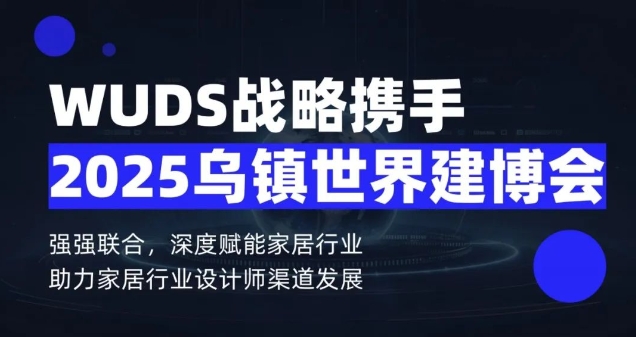 WUDS战略携手
2025乌镇世界建博会

强强联合，深度赋能家居行业
助力家居行业设计师渠道发展